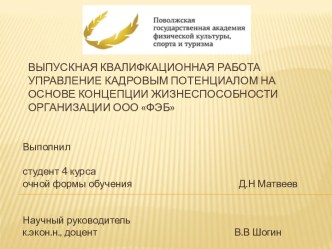 Поволжская государственная академия физической культуры, спорта и туризма

ВЫПУСКНАЯ КВАЛИФКАЦИОННАЯ РАБОТА УПРАВЛЕНИЕ КАДРОВЫМ ПОТЕНЦИАЛОМ НА ОСНОВЕ КОНЦЕПЦИИ ЖИЗНЕСПОСОБНОСТИ ОРГАНИЗАЦИИ ООО «ФЭБ»

Выполнил

студент 4 курса
очной формы обучения Д.Н Матвеев

Научный руководитель
к.экон.н., доцент В.В Шогин